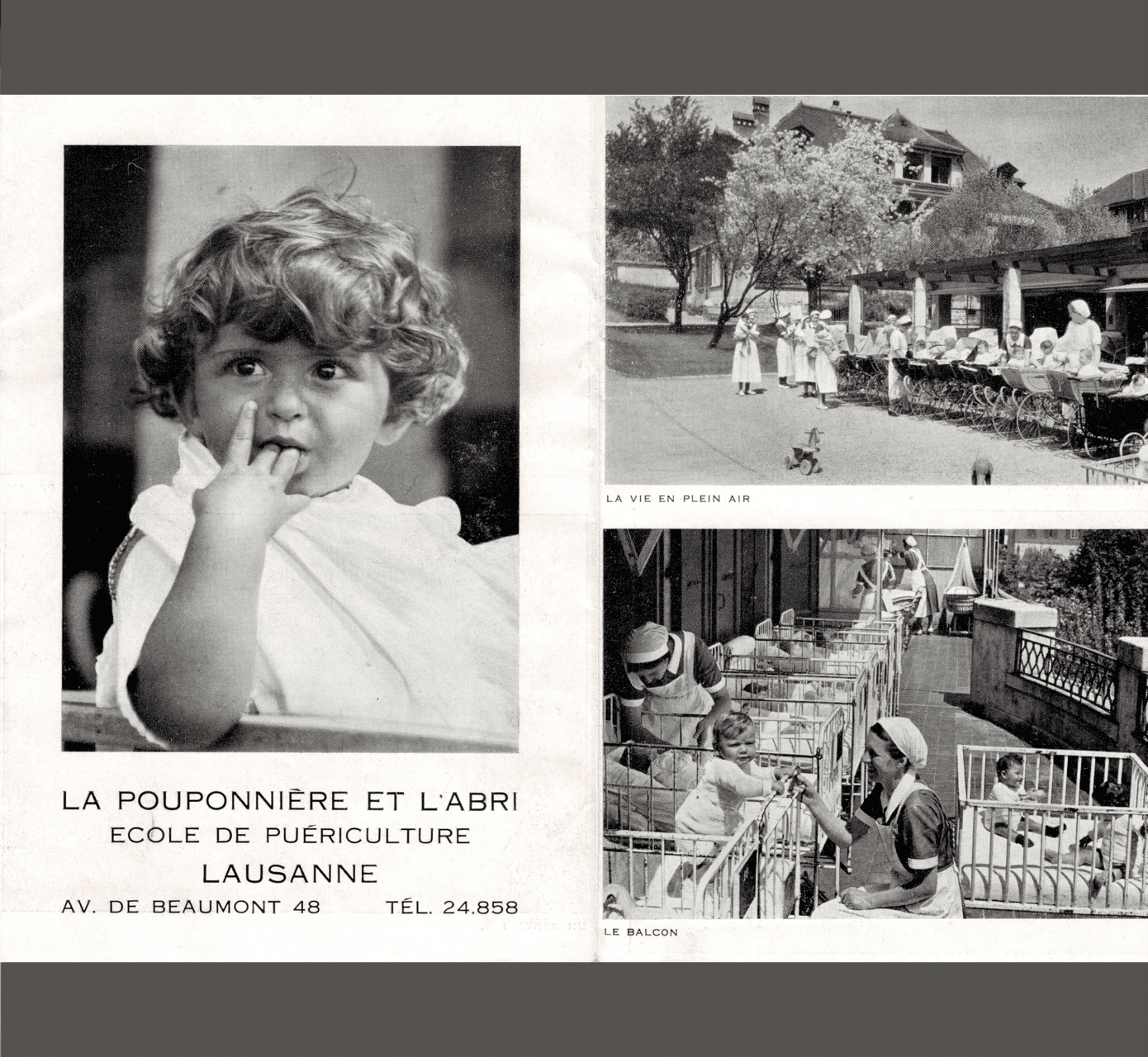 LA POUPONNIÈRE ET L'ABRI
ECOLE DE PUÉRICULTURE
LAUSANNE
AV. DE BEAUMONT 48 TÉL. 24.858

LA VIE EN PLEIN AIR

LE BALCON